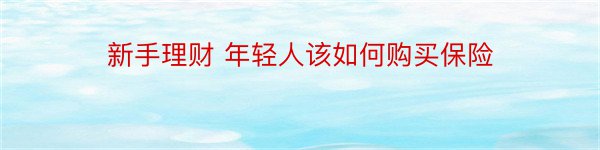 新手理财 年轻人该如何购买保险